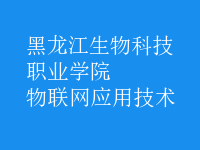 黑龙江生物科技职业学院
物联网应用技术